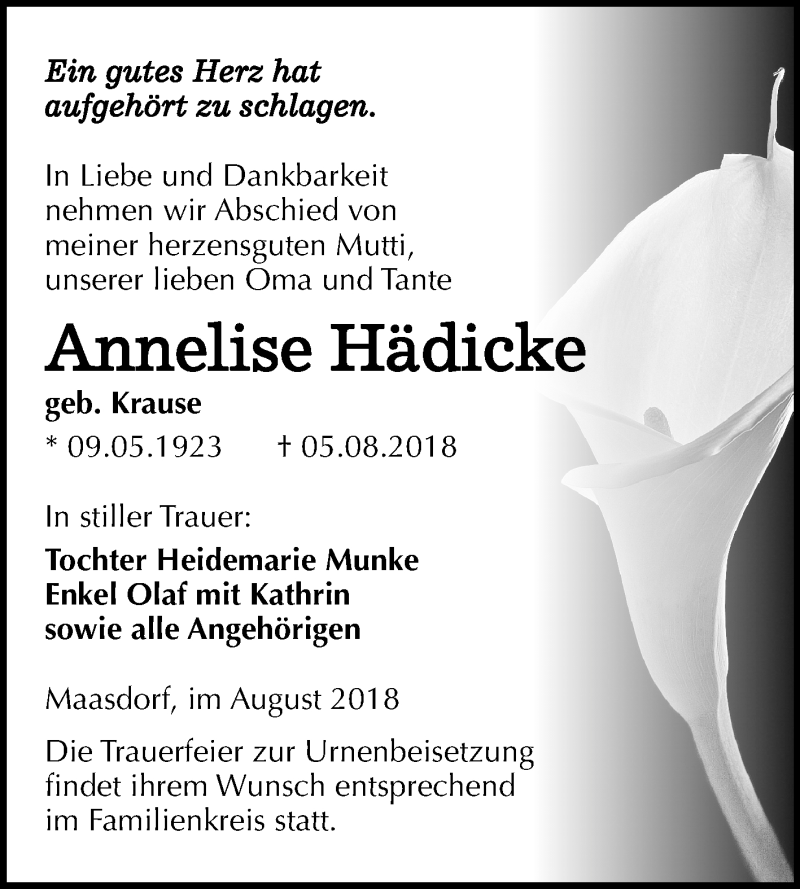 Ein gutes Herz hat aufgehört zu schlagen.

In Liebe und Dankbarkeit nehmen wir Abschied von meiner herzensguten Mutti, unserer lieben Oma und Tante

Annelise Hädicke

geb. Krause

* 09.05.1923 † 05.08.2018

In stiller Trauer:

Tochter Heidemarie Munke
Enkel Olaf mit Kathrin
sowie alle Angehörigen

Maasdorf, im August 2018

Die Trauerfeier zur Urnenbeisetzung findet ihrem Wunsch entsprechend im Familienkreis statt.